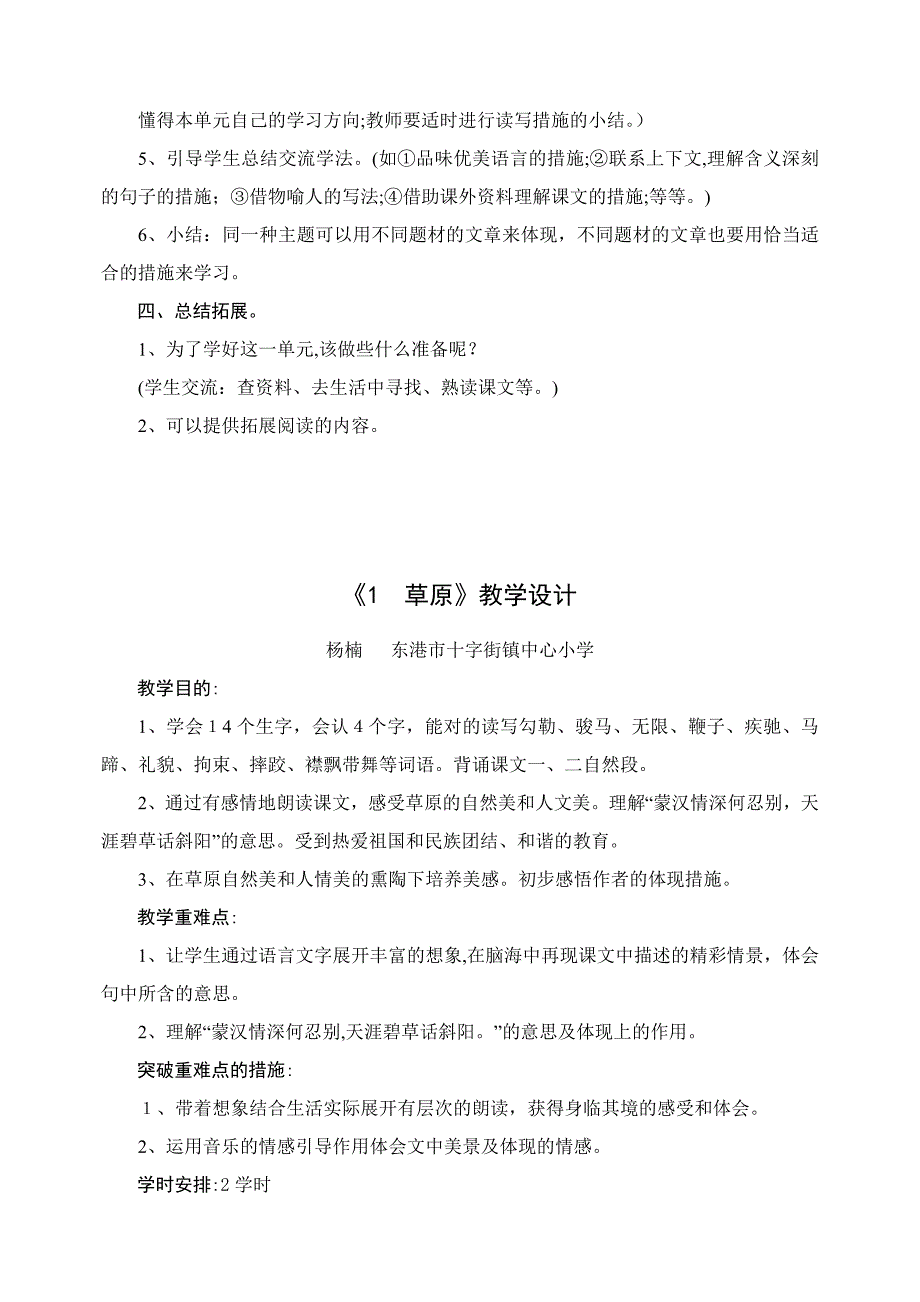 懂得本单元自己的学习方向;教师要适时进行读写措施的小结。)

5、引导学生总结交流学法。(如①品味优美语言的措施;②联系上下文,理解含义深刻的句子的措施;③借物喻人的写法;④借助课外资料理解课文的措施;等等。)

6、小结：同一种主题可以用不同题材的文章来体现，不同题材的文章也要用恰当适合的措施来学习。

四、总结拓展。

1、为了学好这一单元,该做些什么准备呢？

(学生交流：查资料、去生活中寻找、熟读课文等。)

2、可以提供拓展阅读的内容。

《1　草原》教学设计

杨楠　东港市十字街镇中心小学

教学目的:

1、学会14个生字，会认4个字，能对的读写勾勒、骏马、无限、鞭子、疾驰、马蹄、礼貌、拘束、摔跤、襟飘带舞等词语。背诵课文一、二自然段。

2、通过有感情地朗读课文，感受草原的自然美和人文美。理解“蒙汉情深何忍别，天涯碧草话斜阳”的意思。受到热爱祖国和民族团结、和谐的教育。

3、在草原自然美和人情美的熏陶下培养美感。初步感悟作者的体现措施。

教学重难点:

1、让学生通过语言文字展开丰富的想象,在脑海中再现课文中描述的精彩情景，体会句中所含的意思。

2、理解“蒙汉情深何忍别,天涯碧草话斜阳。”的意思及体现上的作用。

突破重难点的措施:

1、带着想象结合生活实际展开有层次的朗读，获得身临其境的感受和体会。

2、运用音乐的情感引导作用体会文中美景及体现的情感。

学时安排:2学时